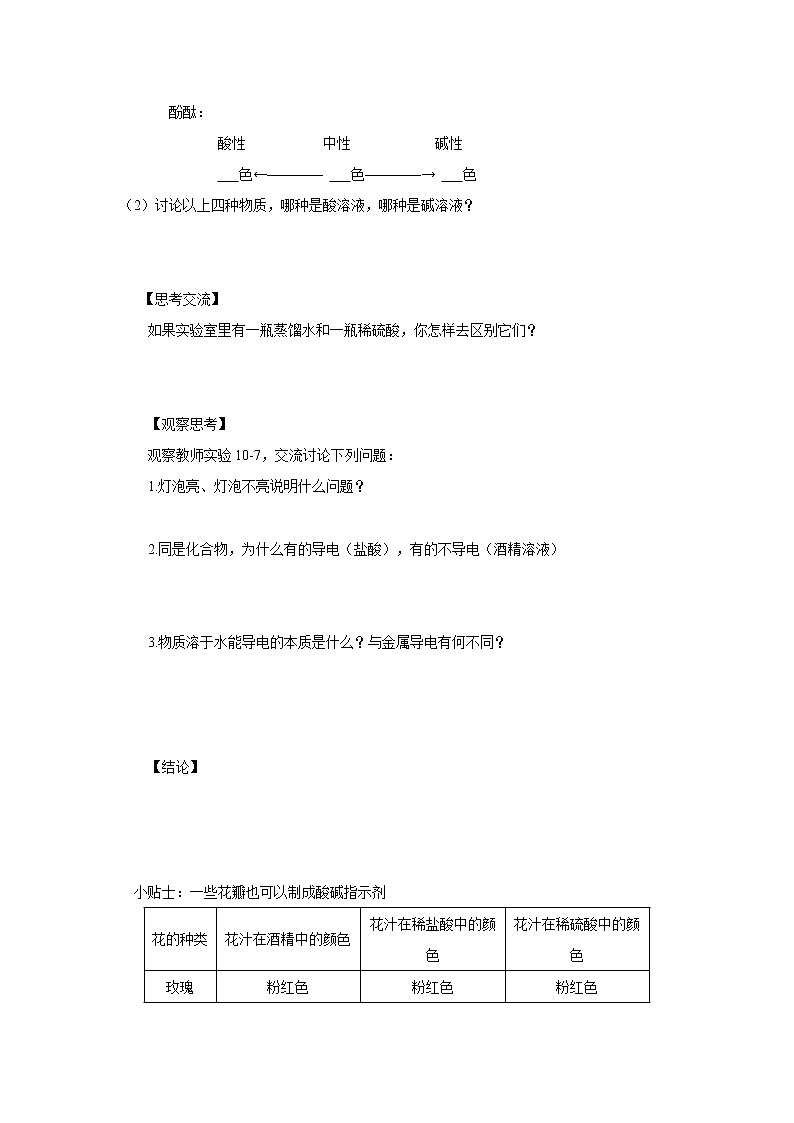 酚酞：

酸性　　　　中性　　　　碱性

___色←———— ___色————→ ___色

（2）讨论以上四种物质，哪种是酸溶液，哪种是碱溶液？

【思考交流】

如果实验室里有一瓶蒸馏水和一瓶稀硫酸，你怎样去区别它们？

【观察思考】

观察教师实验 10-7，交流讨论下列问题：

1.灯泡亮、灯泡不亮说明什么问题？

2.同是化合物，为什么有的导电（盐酸），有的不导电（酒精溶液）

3.物质溶于水能导电的本质是什么？与金属导电有何不同？

【结论】

小贴士：一些花瓣也可以制成酸碱指示剂

| 花的种类 | 花汁在酒精中的颜色 | 花汁在稀盐酸中的颜色 | 花汁在稀硫酸中的颜色 |
|---|---|---|---|
| 玫瑰 | 粉红色 | 粉红色 | 粉红色 |